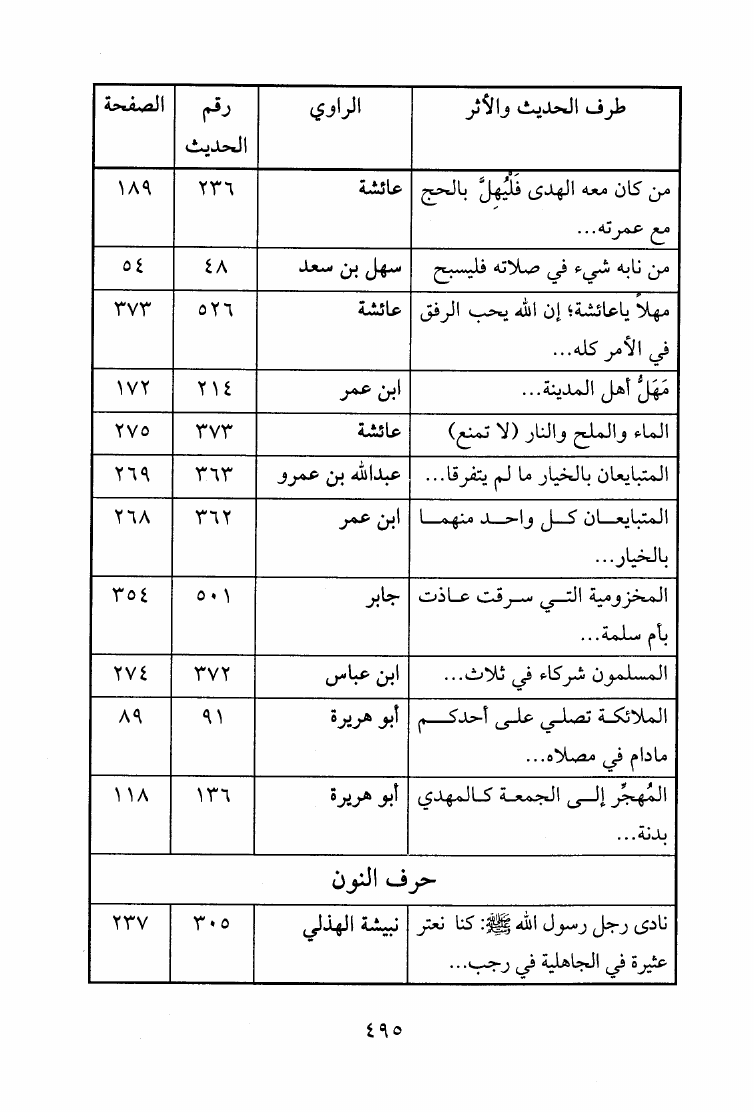 | طرف الحديث والأثر | الراوي | رقم الحديث | الصفحة |
|---|---|---|---|
| من كان معه الهدى فَلْيُهِلَّ بالحج مع عمرته... | عائشة | ٢٣٦ | ١٨٩ |
| من نابه شيء في صلاته فليسبح | سهل بن سعد | ٤٨ | ٥٤ |
| مهلاً ياعائشة؛ إن الله يحب الرفق في الأمر كله... | عائشة | ٥٢٦ | ٣٧٣ |
| مَهَلُّ أهل المدينة... | ابن عمر | ٢١٤ | ١٧٢ |
| الماء والملح والنار (لا تمنع) | عائشة | ٣٧٣ | ٢٧٥ |
| المتبايعان بالخيار ما لم يتفرقا... | عبدالله بن عمرو | ٣٦٣ | ٢٦٩ |
| المتبايعان كل واحد منهما بالخيار... | ابن عمر | ٣٦٢ | ٢٦٨ |
| المخزومية التي سرقت عاذت بأم سلمة... | جابر | ٥٠١ | ٣٥٤ |
| المسلمون شركاء في ثلاث... | ابن عباس | ٣٧٢ | ٢٧٤ |
| الملائكة تصلي على أحدكم مادام في مصلاه... | أبو هريرة | ٩١ | ٨٩ |
| المُهجِّر إلى الجمعة كالمهدي بدنة... | أبو هريرة | ١٣٦ | ١١٨ |
| حرف النون | | | |
| نادى رجل رسول الله ﷺ: كنا نعتر عثيرة في الجاهلية في رجب... | نبيشة الهذلي | ٣٠٥ | ٢٣٧ |

٤٩٥